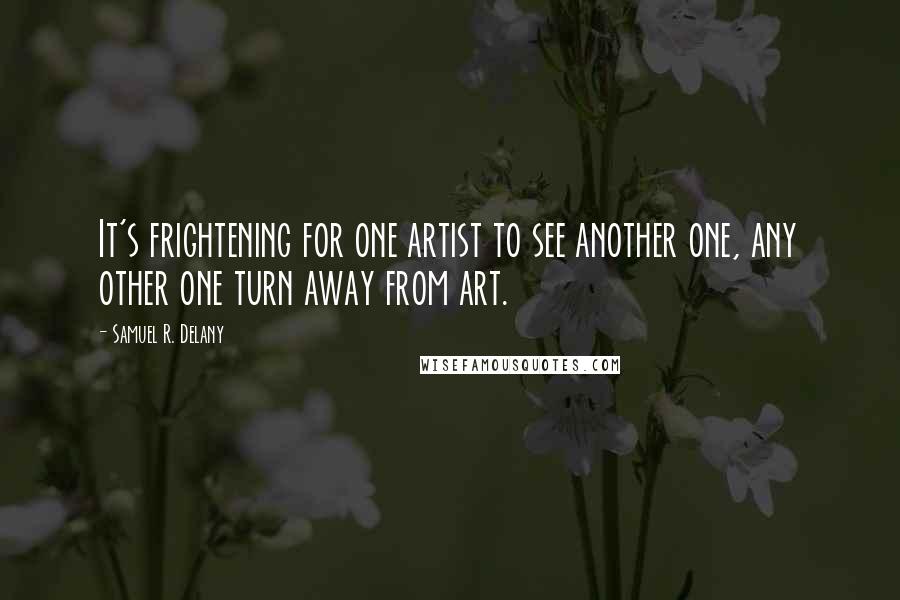 It's frightening for one artist to see another one, any other one turn away from art.

- Samuel R. Delany

WISEFAMOUSQUOTES.COM